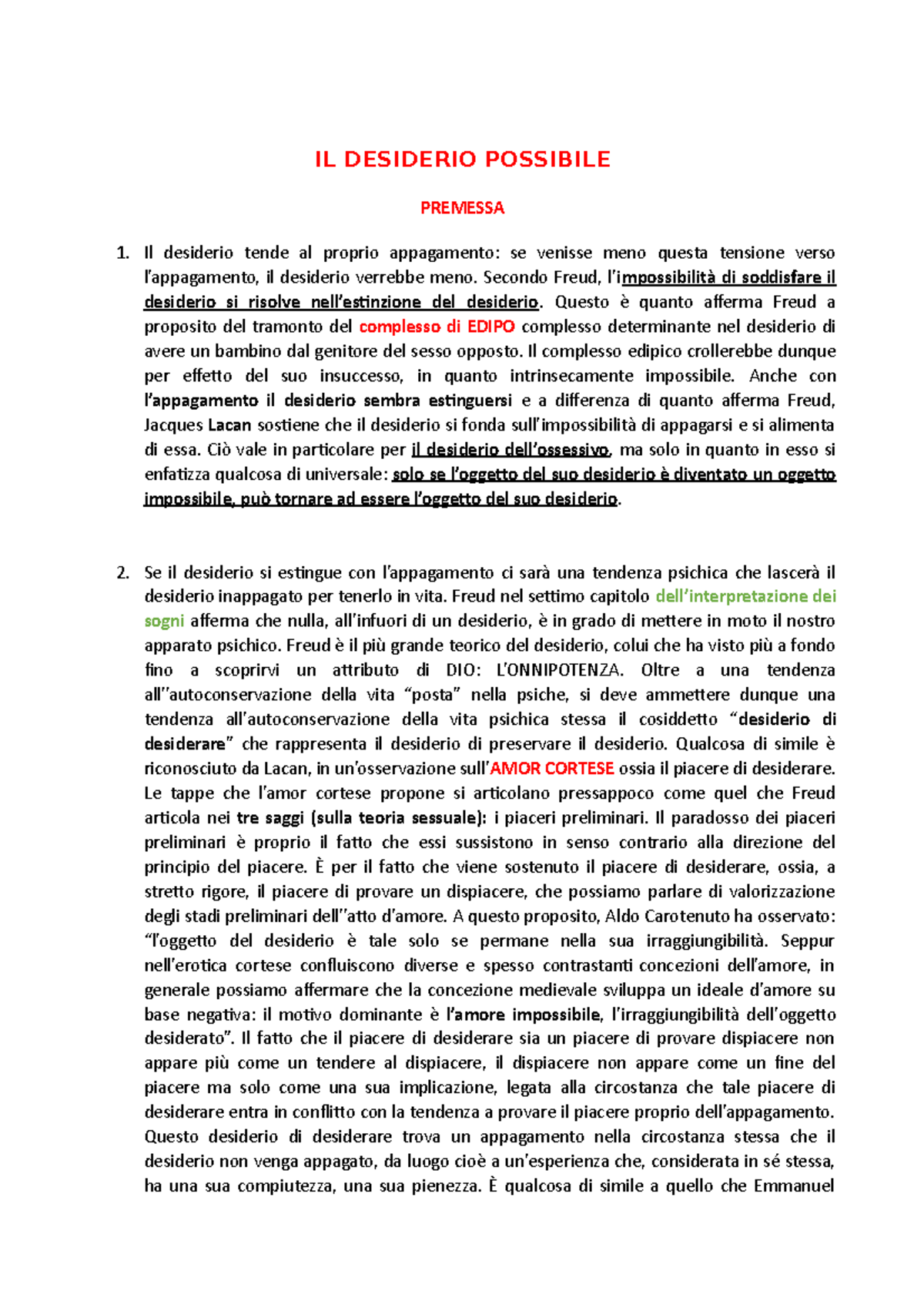 IL DESIDERIO POSSIBILE

PREMESSA

1. Il desiderio tende al proprio appagamento: se venisse meno questa tensione verso l'appagamento, il desiderio verrebbe meno. Secondo Freud, l'impossibilità di soddisfare il desiderio si risolve nell'estinzione del desiderio. Questo è quanto afferma Freud a proposito del tramonto del complesso di EDIPO complesso determinante nel desiderio di avere un bambino dal genitore del sesso opposto. Il complesso edipico crollerebbe dunque per effetto del suo insuccesso, in quanto intrinsecamente impossibile. Anche con l'appagamento il desiderio sembra estinguersi e a differenza di quanto afferma Freud, Jacques Lacan sostiene che il desiderio si fonda sull'impossibilità di appagarsi e si alimenta di essa. Ciò vale in particolare per il desiderio dell'ossessivo, ma solo in quanto in esso si enfatizza qualcosa di universale: solo se l'oggetto del suo desiderio è diventato un oggetto impossibile, può tornare ad essere l'oggetto del suo desiderio.

2. Se il desiderio si estingue con l'appagamento ci sarà una tendenza psichica che lascerà il desiderio inappagato per tenerlo in vita. Freud nel settimo capitolo dell'interpretazione dei sogni afferma che nulla, all'infuori di un desiderio, è in grado di mettere in moto il nostro apparato psichico. Freud è il più grande teorico del desiderio, colui che ha visto più a fondo fino a scoprirvi un attributo di DIO: L'ONNIPOTENZA. Oltre a una tendenza all''autoconservazione della vita "posta" nella psiche, si deve ammettere dunque una tendenza all'autoconservazione della vita psichica stessa il cosiddetto "desiderio di desiderare" che rappresenta il desiderio di preservare il desiderio. Qualcosa di simile è riconosciuto da Lacan, in un'osservazione sull'AMOR CORTESE ossia il piacere di desiderare. Le tappe che l'amor cortese propone si articolano pressappoco come quel che Freud articola nei tre saggi (sulla teoria sessuale): i piaceri preliminari. Il paradosso dei piaceri preliminari è proprio il fatto che essi sussistono in senso contrario alla direzione del principio del piacere. È per il fatto che viene sostenuto il piacere di desiderare, ossia, a stretto rigore, il piacere di provare un dispiacere, che possiamo parlare di valorizzazione degli stadi preliminari dell''atto d'amore. A questo proposito, Aldo Carotenuto ha osservato: "l'oggetto del desiderio è tale solo se permane nella sua irraggiungibilità. Seppur nell'erotica cortese confluiscono diverse e spesso contrastanti concezioni dell'amore, in generale possiamo affermare che la concezione medievale sviluppa un ideale d'amore su base negativa: il motivo dominante è l'amore impossibile, l'irraggiungibilità dell'oggetto desiderato". Il fatto che il piacere di desiderare sia un piacere di provare dispiacere non appare più come un tendere al dispiacere, il dispiacere non appare come un fine del piacere ma solo come una sua implicazione, legata alla circostanza che tale piacere di desiderare entra in conflitto con la tendenza a provare il piacere proprio dell'appagamento. Questo desiderio di desiderare trova un appagamento nella circostanza stessa che il desiderio non venga appagato, da luogo cioè a un'esperienza che, considerata in sé stessa, ha una sua compiutezza, una sua pienezza. È qualcosa di simile a quello che Emmanuel